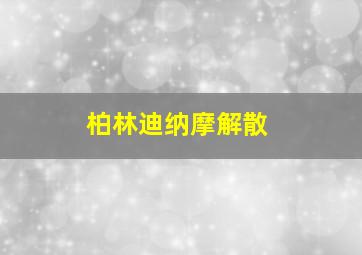 柏林迪纳摩解散